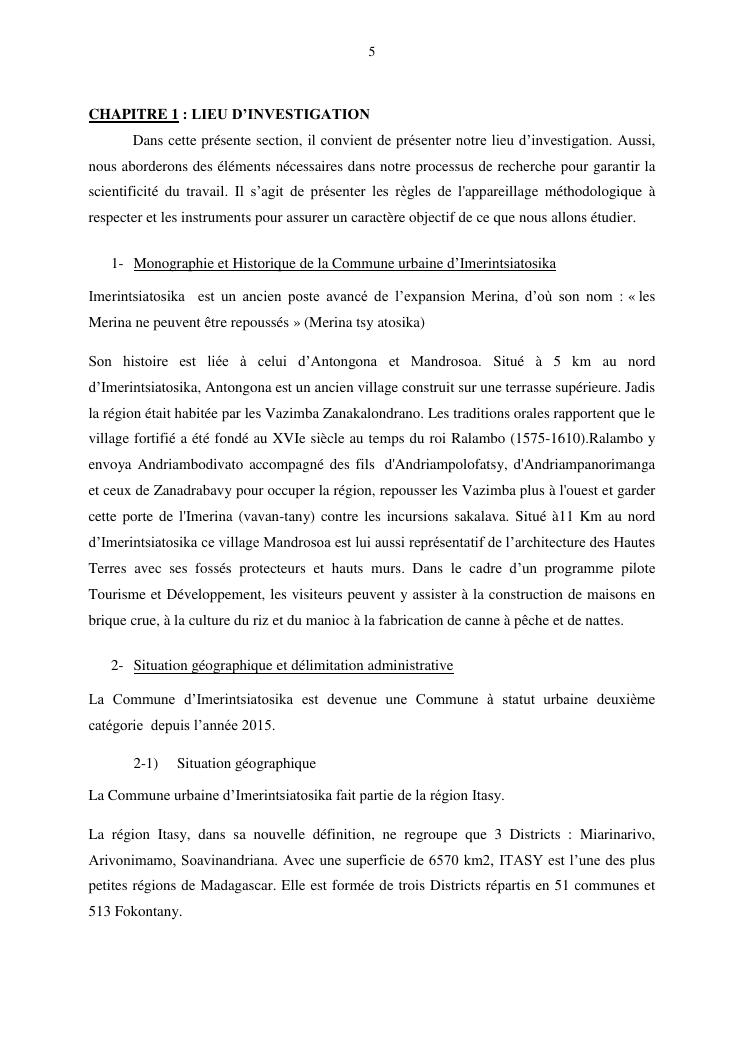 5

CHAPITRE 1 : LIEU D'INVESTIGATION

Dans cette présente section, il convient de présenter notre lieu d'investigation. Aussi, nous aborderons des éléments nécessaires dans notre processus de recherche pour garantir la scientificité du travail. Il s'agit de présenter les règles de l'appareillage méthodologique à respecter et les instruments pour assurer un caractère objectif de ce que nous allons étudier.

1- Monographie et Historique de la Commune urbaine d'Imerintsiatosika

Imerintsiatosika est un ancien poste avancé de l'expansion Merina, d'où son nom : « les Merina ne peuvent être repoussés » (Merina tsy atosika)

Son histoire est liée à celui d'Antongona et Mandrosoa. Situé à 5 km au nord d'Imerintsiatosika, Antongona est un ancien village construit sur une terrasse supérieure. Jadis la région était habitée par les Vazimba Zanakalondrano. Les traditions orales rapportent que le village fortifié a été fondé au XVIe siècle au temps du roi Ralambo (1575-1610).Ralambo y envoya Andriambodivato accompagné des fils d'Andriampolofatsy, d'Andriampanorimanga et ceux de Zanadrabavy pour occuper la région, repousser les Vazimba plus à l'ouest et garder cette porte de l'Imerina (vavan-tany) contre les incursions sakalava. Situé à11 Km au nord d'Imerintsiatosika ce village Mandrosoa est lui aussi représentatif de l'architecture des Hautes Terres avec ses fossés protecteurs et hauts murs. Dans le cadre d'un programme pilote Tourisme et Développement, les visiteurs peuvent y assister à la construction de maisons en brique crue, à la culture du riz et du manioc à la fabrication de canne à pêche et de nattes.

2- Situation géographique et délimitation administrative

La Commune d'Imerintsiatosika est devenue une Commune à statut urbaine deuxième catégorie depuis l'année 2015.

2-1) Situation géographique

La Commune urbaine d'Imerintsiatosika fait partie de la région Itasy.

La région Itasy, dans sa nouvelle définition, ne regroupe que 3 Districts : Miarinarivo, Arivonimamo, Soavinandriana. Avec une superficie de 6570 km2, ITASY est l'une des plus petites régions de Madagascar. Elle est formée de trois Districts répartis en 51 communes et 513 Fokontany.